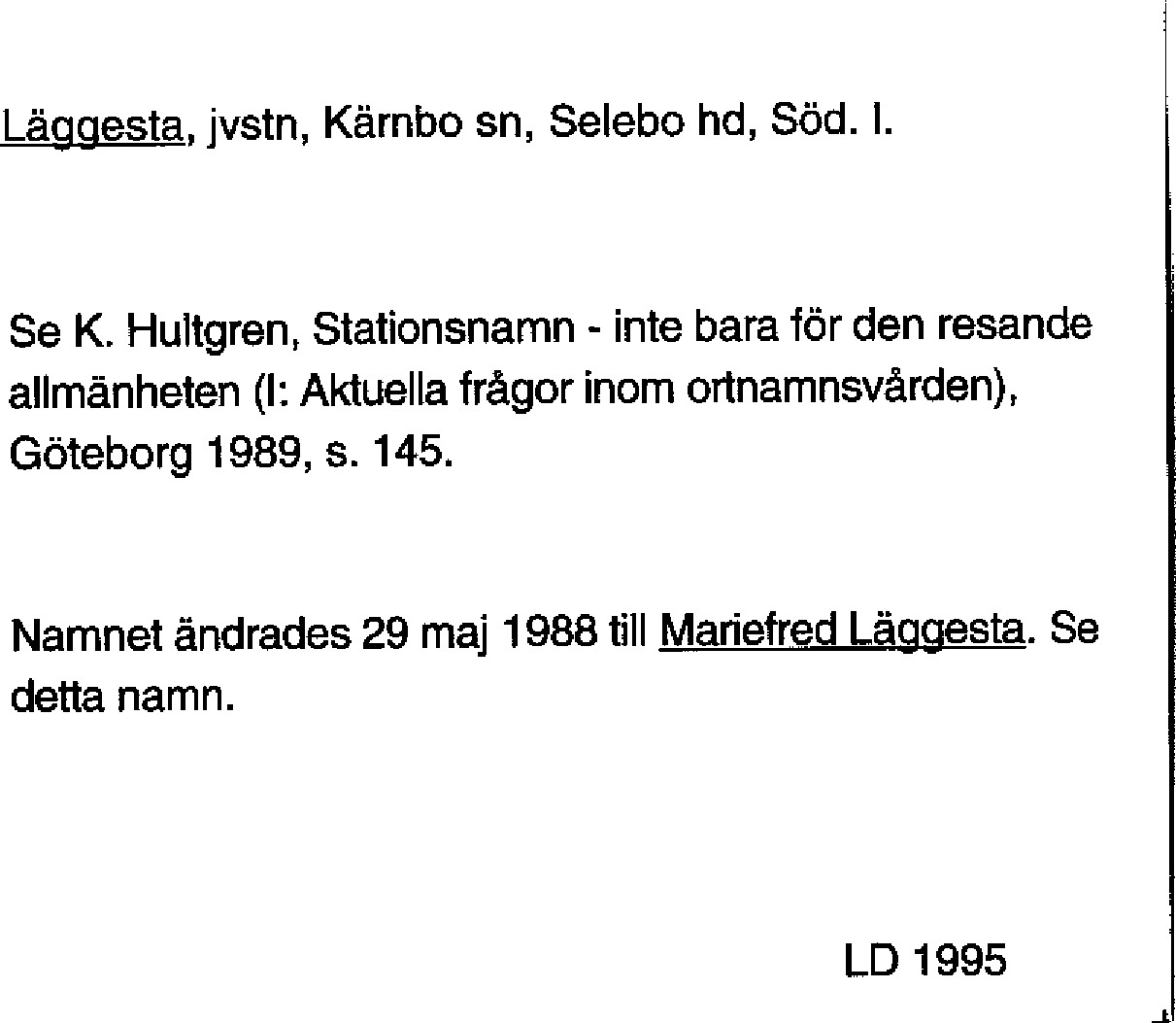 Läggesta, jvstn, Kärnbo sn, Selebo hd, Söd. l.

Se K. Hultgren, Stationsnamn - inte bara för den resande allmänheten (I: Aktuella frågor inom ortnamnsvården), Göteborg 1989, s. 145.

Namnet ändrades 29 maj 1988 till Mariefred Läggesta. Se detta namn.

LD 1995